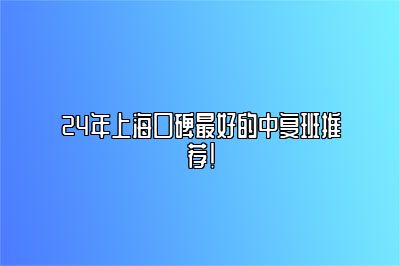 24年上海口碑最好的中复班推荐!